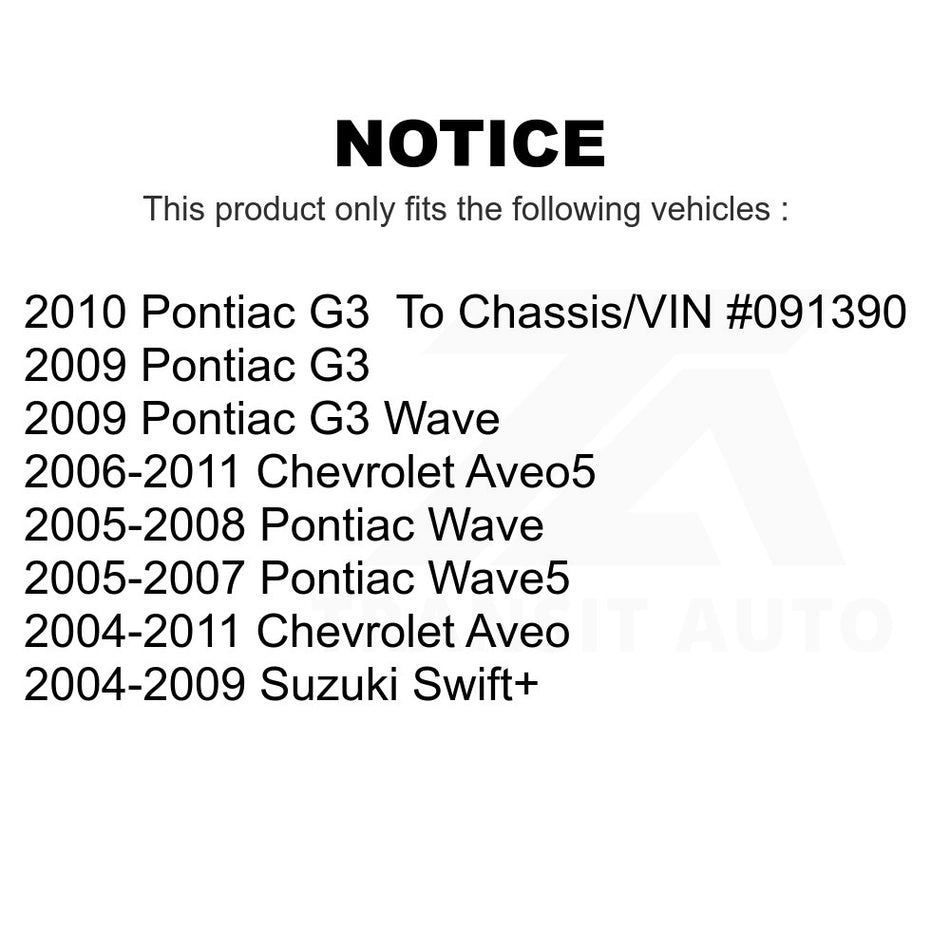 NOTICE

This product only fits the following vehicles :

2010 Pontiac G3 To Chassis/VIN #091390
2009 Pontiac G3
2009 Pontiac G3 Wave
2006-2011 Chevrolet Aveo5
2005-2008 Pontiac Wave
2005-2007 Pontiac Wave5
2004-2011 Chevrolet Aveo
2004-2009 Suzuki Swift+

TRANSIT AUTO